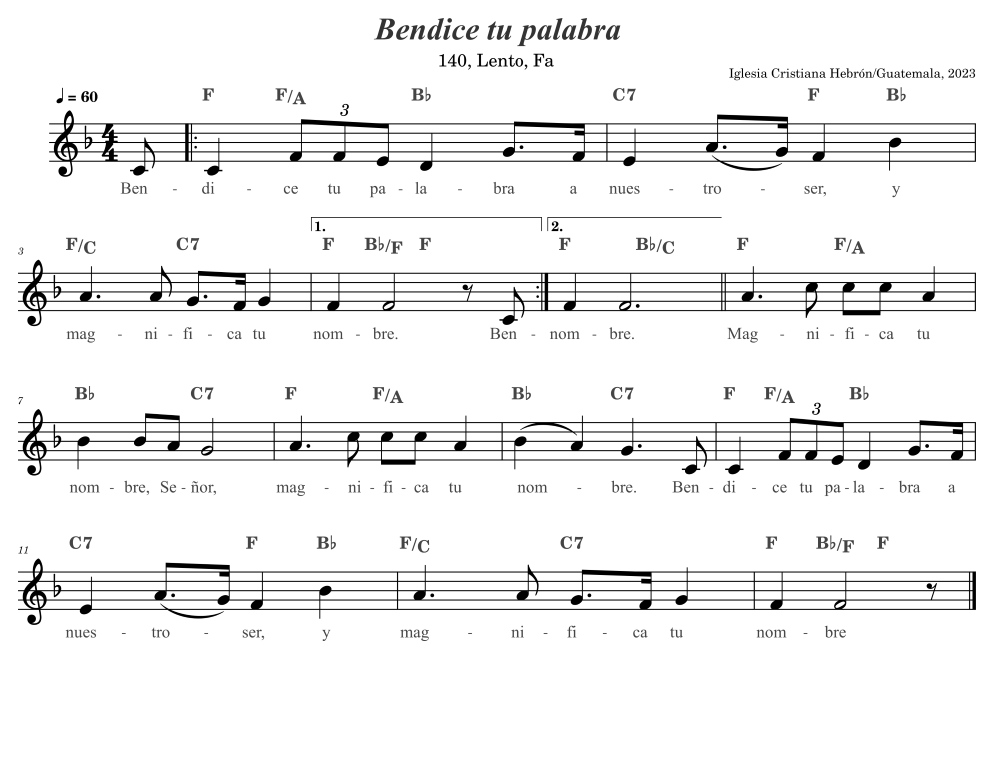 Bendice tu palabra

140, Lento, Fa

Iglesia Cristiana Hebrón/Guatemala, 2023

♩ = 60

F F/A 3 B♭ C7 F B♭

Ben - di - ce tu pa - la - bra a nues - tro - ser, y

3

F/C C7 1. F B♭/F F 2. F B♭/C F F/A

mag - ni - fi - ca tu nom - bre. Ben - nom - bre. Mag - ni - fi - ca tu

7

B♭ C7 F F/A B♭ C7 F F/A 3 B♭

nom - bre, Se - ñor, mag - ni - fi - ca tu nom - bre. Ben - di - ce tu pa - la - bra a

11

C7 F B♭ F/C C7 F B♭/F F

nues - tro - ser, y mag - ni - fi - ca tu nom - bre